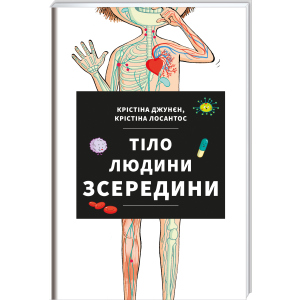 КРІСТІНА ДЖУНЄН,
КРІСТІНА ЛОСАНТОС

ТІЛО
ЛЮДИНИ
ЗСЕРЕДИНИ